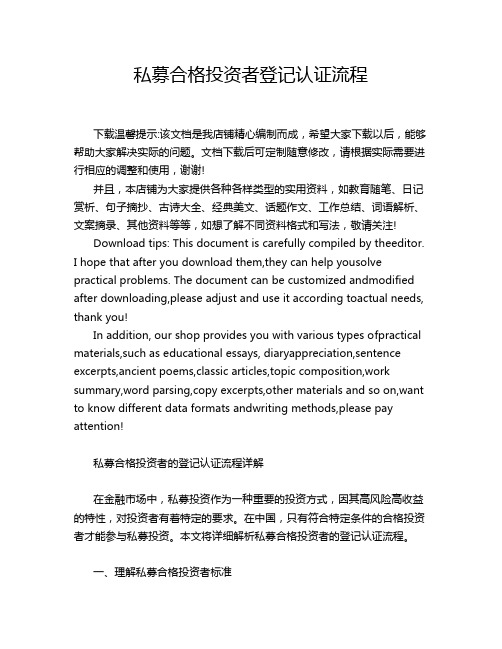 私募合格投资者登记认证流程

下载温馨提示:该文档是我店铺精心编制而成，希望大家下载以后，能够帮助大家解决实际的问题。文档下载后可定制随意修改，请根据实际需要进行相应的调整和使用，谢谢!

并且，本店铺为大家提供各种各样类型的实用资料，如教育随笔、日记赏析、句子摘抄、古诗大全、经典美文、话题作文、工作总结、词语解析、文案摘录、其他资料等等，如想了解不同资料格式和写法，敬请关注!

Download tips: This document is carefully compiled by theeditor. I hope that after you download them,they can help yousolve practical problems. The document can be customized andmodified after downloading,please adjust and use it according toactual needs, thank you!

In addition, our shop provides you with various types ofpractical materials,such as educational essays, diaryappreciation,sentence excerpts,ancient poems,classic articles,topic composition,work summary,word parsing,copy excerpts,other materials and so on,want to know different data formats andwriting methods,please pay attention!

私募合格投资者的登记认证流程详解

在金融市场中，私募投资作为一种重要的投资方式，因其高风险高收益的特性，对投资者有着特定的要求。在中国，只有符合特定条件的合格投资者才能参与私募投资。本文将详细解析私募合格投资者的登记认证流程。

一、理解私募合格投资者标准